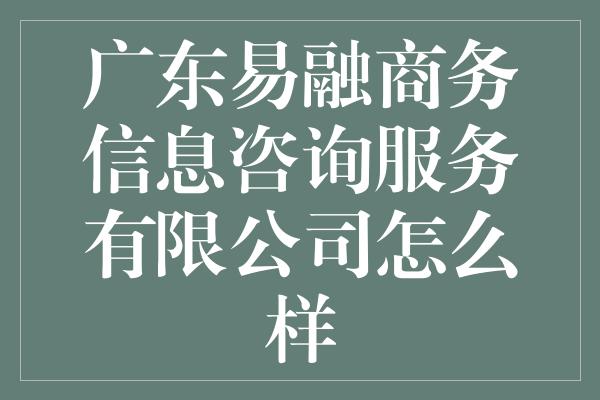 广东易融商务信息咨询服务有限公司怎么样